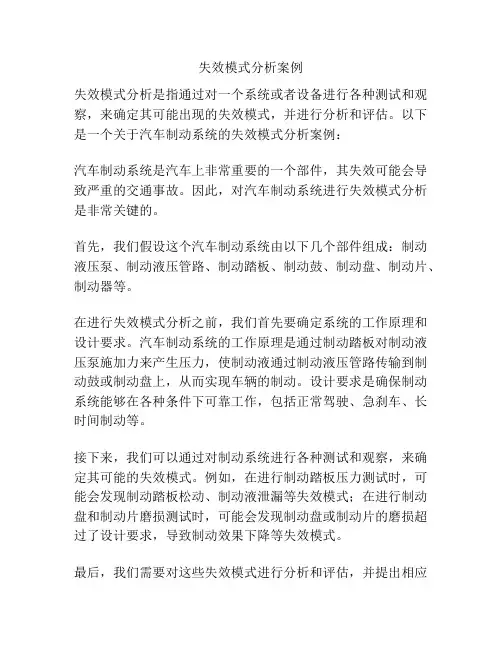 失效模式分析案例

失效模式分析是指通过对一个系统或者设备进行各种测试和观察，来确定其可能出现的失效模式，并进行分析和评估。以下是一个关于汽车制动系统的失效模式分析案例：

汽车制动系统是汽车上非常重要的一个部件，其失效可能会导致严重的交通事故。因此，对汽车制动系统进行失效模式分析是非常关键的。

首先，我们假设这个汽车制动系统由以下几个部件组成：制动液压泵、制动液压管路、制动踏板、制动鼓、制动盘、制动片、制动器等。

在进行失效模式分析之前，我们首先要确定系统的工作原理和设计要求。汽车制动系统的工作原理是通过制动踏板对制动液压泵施加力来产生压力，使制动液通过制动液压管路传输到制动鼓或制动盘上，从而实现车辆的制动。设计要求是确保制动系统能够在各种条件下可靠工作，包括正常驾驶、急刹车、长时间制动等。

接下来，我们可以通过对制动系统进行各种测试和观察，来确定其可能的失效模式。例如，在进行制动踏板压力测试时，可能会发现制动踏板松动、制动液泄漏等失效模式；在进行制动盘和制动片磨损测试时，可能会发现制动盘或制动片的磨损超过了设计要求，导致制动效果下降等失效模式。

最后，我们需要对这些失效模式进行分析和评估，并提出相应